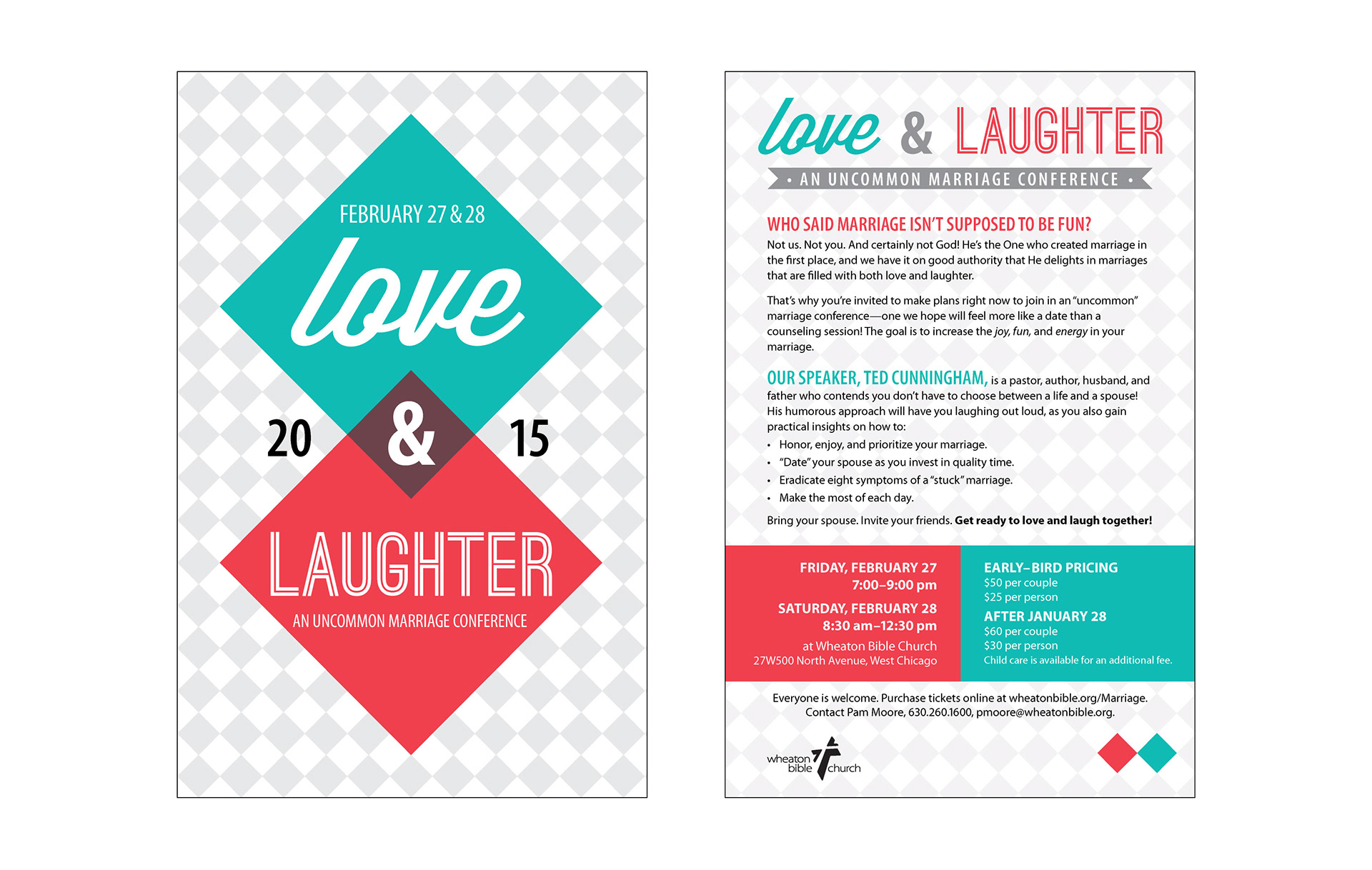 FEBRUARY 27 & 28

love

20

&

15

LAUGHTER

AN UNCOMMON MARRIAGE CONFERENCE

love & LAUGHTER

• AN UNCOMMON MARRIAGE CONFERENCE •

WHO SAID MARRIAGE ISN'T SUPPOSED TO BE FUN?

Not us. Not you. And certainly not God! He's the One who created marriage in the first place, and we have it on good authority that He delights in marriages that are filled with both love and laughter.

That's why you're invited to make plans right now to join in an "uncommon" marriage conference—one we hope will feel more like a date than a counseling session! The goal is to increase the joy, fun, and energy in your marriage.

OUR SPEAKER, TED CUNNINGHAM, is a pastor, author, husband, and father who contends you don't have to choose between a life and a spouse! His humorous approach will have you laughing out loud, as you also gain practical insights on how to:

• Honor, enjoy, and prioritize your marriage.
• "Date" your spouse as you invest in quality time.
• Eradicate eight symptoms of a "stuck" marriage.
• Make the most of each day.

Bring your spouse. Invite your friends. Get ready to love and laugh together!

FRIDAY, FEBRUARY 27
7:00–9:00 pm

SATURDAY, FEBRUARY 28
8:30 am–12:30 pm

at Wheaton Bible Church
27W500 North Avenue, West Chicago

EARLY–BIRD PRICING
$50 per couple
$25 per person

AFTER JANUARY 28
$60 per couple
$30 per person
Child care is available for an additional fee.

Everyone is welcome. Purchase tickets online at wheatonbible.org/Marriage.
Contact Pam Moore, 630.260.1600, pmoore@wheatonbible.org.

wheaton bible church